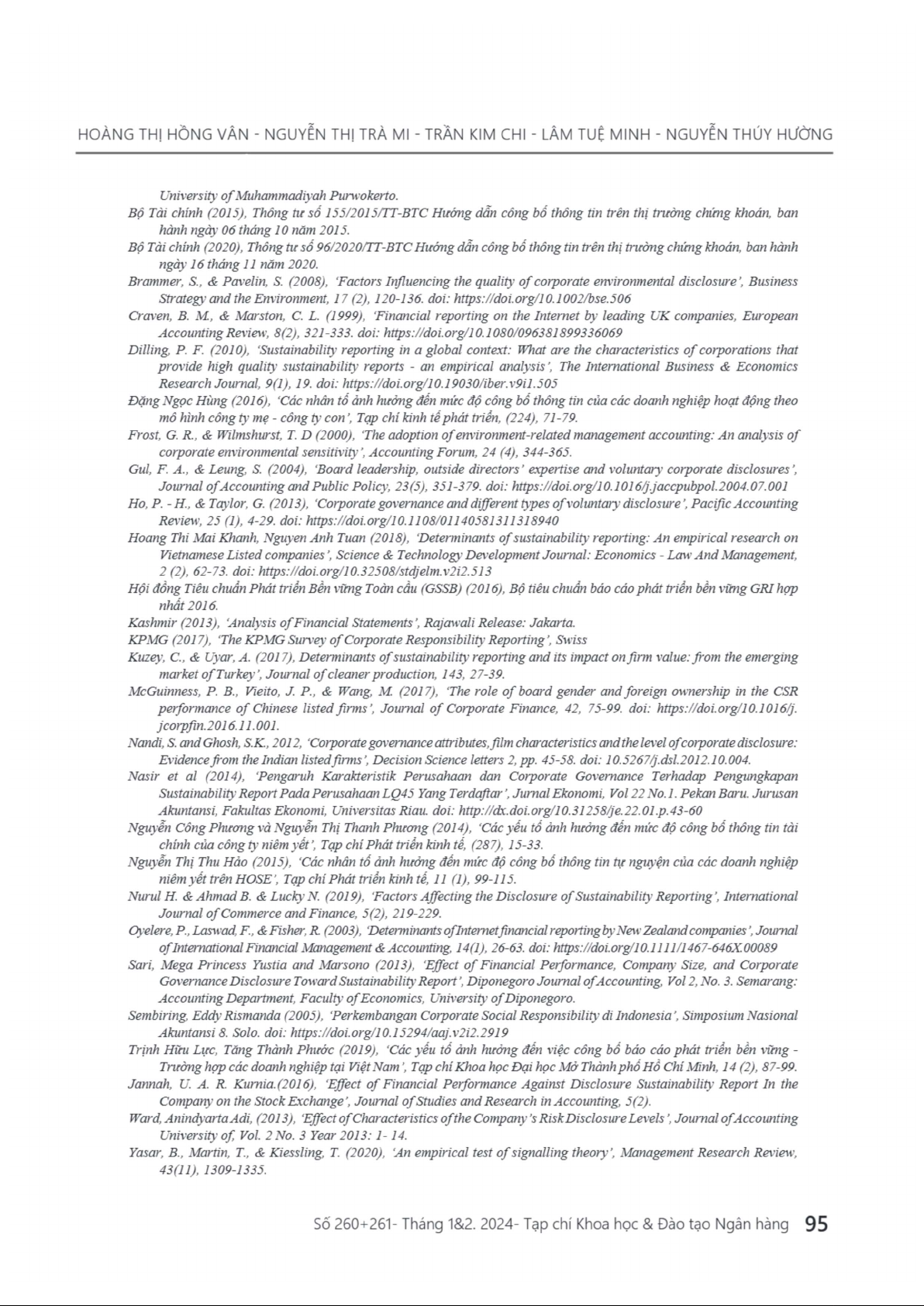 HOÀNG THỊ HỒNG VÂN - NGUYỄN THỊ TRÀ MI - TRẦN KIM CHI - LÂM TUỆ MINH - NGUYỄN THÚY HƯỜNG

University of Muhammadiyah Purwokerto.

Bộ Tài chính (2015), Thông tư số 155/2015/TT-BTC Hướng dẫn công bố thông tin trên thị trường chứng khoán, ban hành ngày 06 tháng 10 năm 2015.

Bộ Tài chính (2020), Thông tư số 96/2020/TT-BTC Hướng dẫn công bố thông tin trên thị trường chứng khoán, ban hành ngày 16 tháng 11 năm 2020.

Brammer, S., & Pavelin, S. (2008), 'Factors Influencing the quality of corporate environmental disclosure', Business Strategy and the Environment, 17 (2), 120-136. doi: https://doi.org/10.1002/bse.506

Craven, B. M., & Marston, C. L. (1999), 'Financial reporting on the Internet by leading UK companies, European Accounting Review, 8(2), 321-333. doi: https://doi.org/10.1080/096381899336069

Dilling, P. F. (2010), 'Sustainability reporting in a global context: What are the characteristics of corporations that provide high quality sustainability reports - an empirical analysis', The International Business & Economics Research Journal, 9(1), 19. doi: https://doi.org/10.19030/iber.v9i1.505

Đặng Ngọc Hùng (2016), 'Các nhân tố ảnh hưởng đến mức độ công bố thông tin của các doanh nghiệp hoạt động theo mô hình công ty mẹ - công ty con', Tạp chí kinh tế phát triển, (224), 71-79.

Frost, G. R., & Wilmshurst, T. D (2000), 'The adoption of environment-related management accounting: An analysis of corporate environmental sensitivity', Accounting Forum, 24 (4), 344-365.

Gul, F. A., & Leung, S. (2004), 'Board leadership, outside directors' expertise and voluntary corporate disclosures', Journal of Accounting and Public Policy, 23(5), 351-379. doi: https://doi.org/10.1016/j.jaccpubpol.2004.07.001

Ho, P. - H., & Taylor, G. (2013), 'Corporate governance and different types of voluntary disclosure', Pacific Accounting Review, 25 (1), 4-29. doi: https://doi.org/10.1108/01140581311318940

Hoang Thi Mai Khanh, Nguyen Anh Tuan (2018), 'Determinants of sustainability reporting: An empirical research on Vietnamese Listed companies', Science & Technology Development Journal: Economics - Law And Management, 2 (2), 62-73. doi: https://doi.org/10.32508/stdjelm.v2i2.513

Hội đồng Tiêu chuẩn Phát triển Bền vững Toàn cầu (GSSB) (2016), Bộ tiêu chuẩn báo cáo phát triển bền vững GRI hợp nhất 2016.

Kashmir (2013), 'Analysis of Financial Statements', Rajawali Release: Jakarta.

KPMG (2017), 'The KPMG Survey of Corporate Responsibility Reporting', Swiss

Kuzey, C., & Uyar, A. (2017), Determinants of sustainability reporting and its impact on firm value: from the emerging market of Turkey', Journal of cleaner production, 143, 27-39.

McGuinness, P. B., Vieito, J. P., & Wang, M. (2017), 'The role of board gender and foreign ownership in the CSR performance of Chinese listed firms', Journal of Corporate Finance, 42, 75-99. doi: https://doi.org/10.1016/j.jcorpfin.2016.11.001.

Nandi, S. and Ghosh, S.K., 2012, 'Corporate governance attributes, film characteristics and the level of corporate disclosure: Evidence from the Indian listed firms', Decision Science letters 2, pp. 45-58. doi: 10.5267/j.dsl.2012.10.004.

Nasir et al (2014), 'Pengaruh Karakteristik Perusahaan dan Corporate Governance Terhadap Pengungkapan Sustainability Report Pada Perusahaan LQ45 Yang Terdaftar', Jurnal Ekonomi, Vol 22 No.1. Pekan Baru. Jurusan Akuntansi, Fakultas Ekonomi, Universitas Riau. doi: http://dx.doi.org/10.31258/je.22.01.p.43-60

Nguyễn Công Phương và Nguyễn Thị Thanh Phương (2014), 'Các yếu tố ảnh hưởng đến mức độ công bố thông tin tài chính của công ty niêm yết', Tạp chí Phát triển kinh tế, (287), 15-33.

Nguyễn Thị Thu Hảo (2015), 'Các nhân tố ảnh hưởng đến mức độ công bố thông tin tự nguyện của các doanh nghiệp niêm yết trên HOSE', Tạp chí Phát triển kinh tế, 11 (1), 99-115.

Nurul H. & Ahmad B. & Lucky N. (2019), 'Factors Affecting the Disclosure of Sustainability Reporting', International Journal of Commerce and Finance, 5(2), 219-229.

Oyelere, P., Laswad, F., & Fisher, R. (2003), 'Determinants of Internet financial reporting by New Zealand companies', Journal of International Financial Management & Accounting, 14(1), 26-63. doi: https://doi.org/10.1111/1467-646X.00089

Sari, Mega Princess Yustia and Marsono (2013), 'Effect of Financial Performance, Company Size, and Corporate Governance Disclosure Toward Sustainability Report', Diponegoro Journal of Accounting, Vol 2, No. 3. Semarang: Accounting Department, Faculty of Economics, University of Diponegoro.

Sembiring, Eddy Rismanda (2005), 'Perkembangan Corporate Social Responsibility di Indonesia', Simposium Nasional Akuntansi 8. Solo. doi: https://doi.org/10.15294/aaj.v2i2.2919

Trịnh Hữu Lực, Tăng Thành Phước (2019), 'Các yếu tố ảnh hưởng đến việc công bố báo cáo phát triển bền vững - Trường hợp các doanh nghiệp tại Việt Nam', Tạp chí Khoa học Đại học Mở Thành phố Hồ Chí Minh, 14 (2), 87-99.

Jannah, U. A. R. Kurnia.(2016), 'Effect of Financial Performance Against Disclosure Sustainability Report In the Company on the Stock Exchange', Journal of Studies and Research in Accounting, 5(2).

Ward, Anindyarta Adi, (2013), 'Effect of Characteristics of the Company's Risk Disclosure Levels', Journal of Accounting University of, Vol. 2 No. 3 Year 2013: 1- 14.

Yasar, B., Martin, T., & Kiessling, T. (2020), 'An empirical test of signalling theory', Management Research Review, 43(11), 1309-1335.

Số 260+261- Tháng 1&2. 2024- Tạp chí Khoa học & Đào tạo Ngân hàng 95